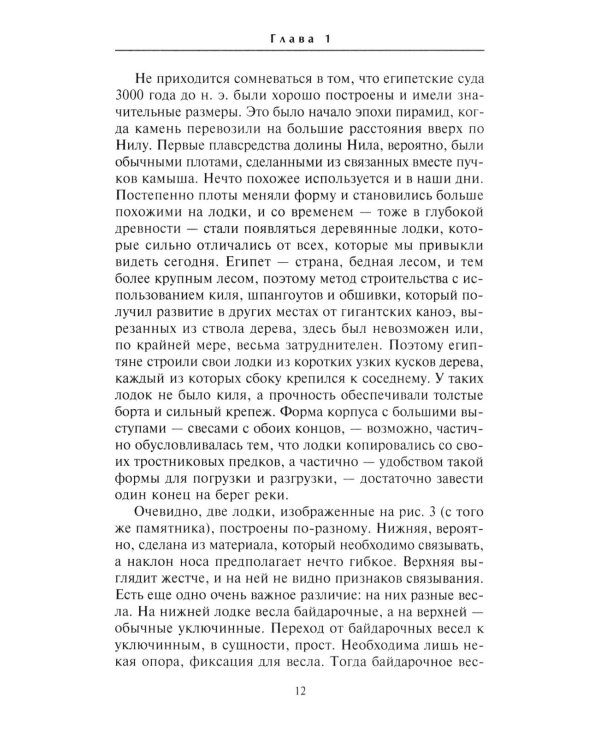 Глава 1

Не приходится сомневаться в том, что египетские суда 3000 года до н. э. были хорошо построены и имели значительные размеры. Это было начало эпохи пирамид, когда камень перевозили на большие расстояния вверх по Нилу. Первые плавсредства долины Нила, вероятно, были обычными плотами, сделанными из связанных вместе пучков камыша. Нечто похожее используется и в наши дни. Постепенно плоты меняли форму и становились больше похожими на лодки, и со временем — тоже в глубокой древности — стали появляться деревянные лодки, которые сильно отличались от всех, которые мы привыкли видеть сегодня. Египет — страна, бедная лесом, и тем более крупным лесом, поэтому метод строительства с использованием киля, шпангоутов и обшивки, который получил развитие в других местах от гигантских каноэ, вырезанных из ствола дерева, здесь был невозможен или, по крайней мере, весьма затруднителен. Поэтому египтяне строили свои лодки из коротких узких кусков дерева, каждый из которых сбоку крепился к соседнему. У таких лодок не было киля, а прочность обеспечивали толстые борта и сильный крепеж. Форма корпуса с большими выступами — свесами с обоих концов, — возможно, частично обусловливалась тем, что лодки копировались со своих тростниковых предков, а частично — удобством такой формы для погрузки и разгрузки, — достаточно завести один конец на берег реки.

Очевидно, две лодки, изображенные на рис. 3 (с того же памятника), построены по-разному. Нижняя, вероятно, сделана из материала, который необходимо связывать, а наклон носа предполагает нечто гибкое. Верхняя выглядит жестче, и на ней не видно признаков связывания. Есть еще одно очень важное различие: на них разные весла. На нижней лодке весла байдарочные, а на верхней — обычные уключинные. Переход от байдарочных весел к уключинным, в сущности, прост. Необходима лишь некая опора, фиксация для весла. Тогда байдарочное вес-

12